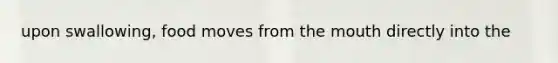 upon swallowing, food moves from the mouth directly into the